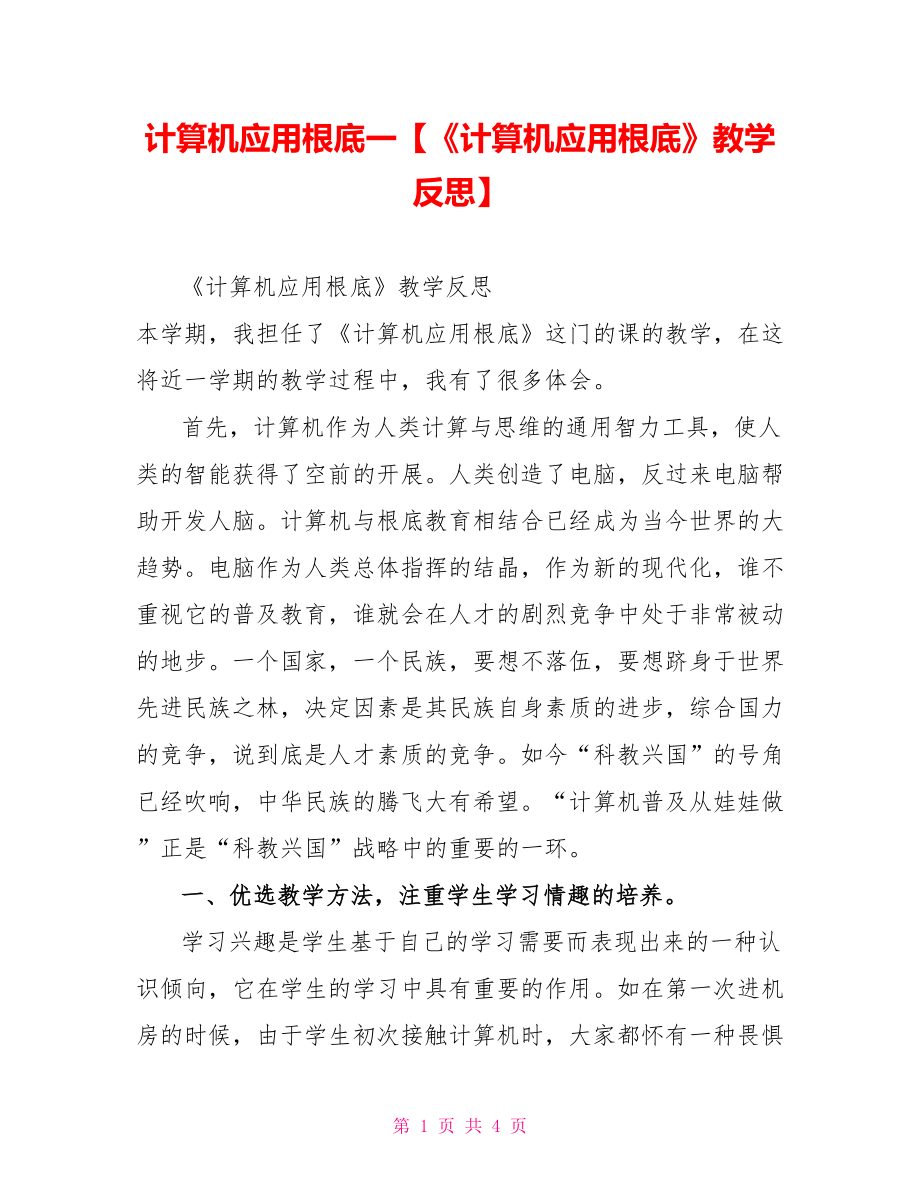 计算机应用根底一【《计算机应用根底》教学反思】

《计算机应用根底》教学反思

本学期，我担任了《计算机应用根底》这门的课的教学，在这将近一学期的教学过程中，我有了很多体会。

首先，计算机作为人类计算与思维的通用智力工具，使人类的智能获得了空前的开展。人类创造了电脑，反过来电脑帮助开发人脑。计算机与根底教育相结合已经成为当今世界的大趋势。电脑作为人类总体指挥的结晶，作为新的现代化，谁不重视它的普及教育，谁就会在人才的剧烈竞争中处于非常被动的地步。一个国家，一个民族，要想不落伍，要想跻身于世界先进民族之林，决定因素是其民族自身素质的进步，综合国力的竞争，说到底是人才素质的竞争。如今“科教兴国”的号角已经吹响，中华民族的腾飞大有希望。“计算机普及从娃娃做”正是“科教兴国”战略中的重要的一环。

一、优选教学方法，注重学生学习情趣的培养。

学习兴趣是学生基于自己的学习需要而表现出来的一种认识倾向，它在学生的学习中具有重要的作用。如在第一次进机房的时候，由于学生初次接触计算机时，大家都怀有一种畏惧

第 1 页 共 4 页